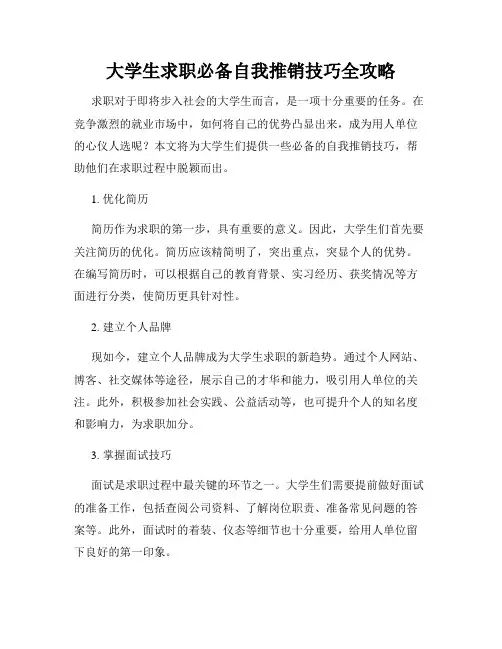 大学生求职必备自我推销技巧全攻略

求职对于即将步入社会的大学生而言，是一项十分重要的任务。在竞争激烈的就业市场中，如何将自己的优势凸显出来，成为用人单位的心仪人选呢？本文将为大学生们提供一些必备的自我推销技巧，帮助他们在求职过程中脱颖而出。

1. 优化简历

简历作为求职的第一步，具有重要的意义。因此，大学生们首先要关注简历的优化。简历应该精简明了，突出重点，突显个人的优势。在编写简历时，可以根据自己的教育背景、实习经历、获奖情况等方面进行分类，使简历更具针对性。

2. 建立个人品牌

现如今，建立个人品牌成为大学生求职的新趋势。通过个人网站、博客、社交媒体等途径，展示自己的才华和能力，吸引用人单位的关注。此外，积极参加社会实践、公益活动等，也可提升个人的知名度和影响力，为求职加分。

3. 掌握面试技巧

面试是求职过程中最关键的环节之一。大学生们需要提前做好面试的准备工作，包括查阅公司资料、了解岗位职责、准备常见问题的答案等。此外，面试时的着装、仪态等细节也十分重要，给用人单位留下良好的第一印象。